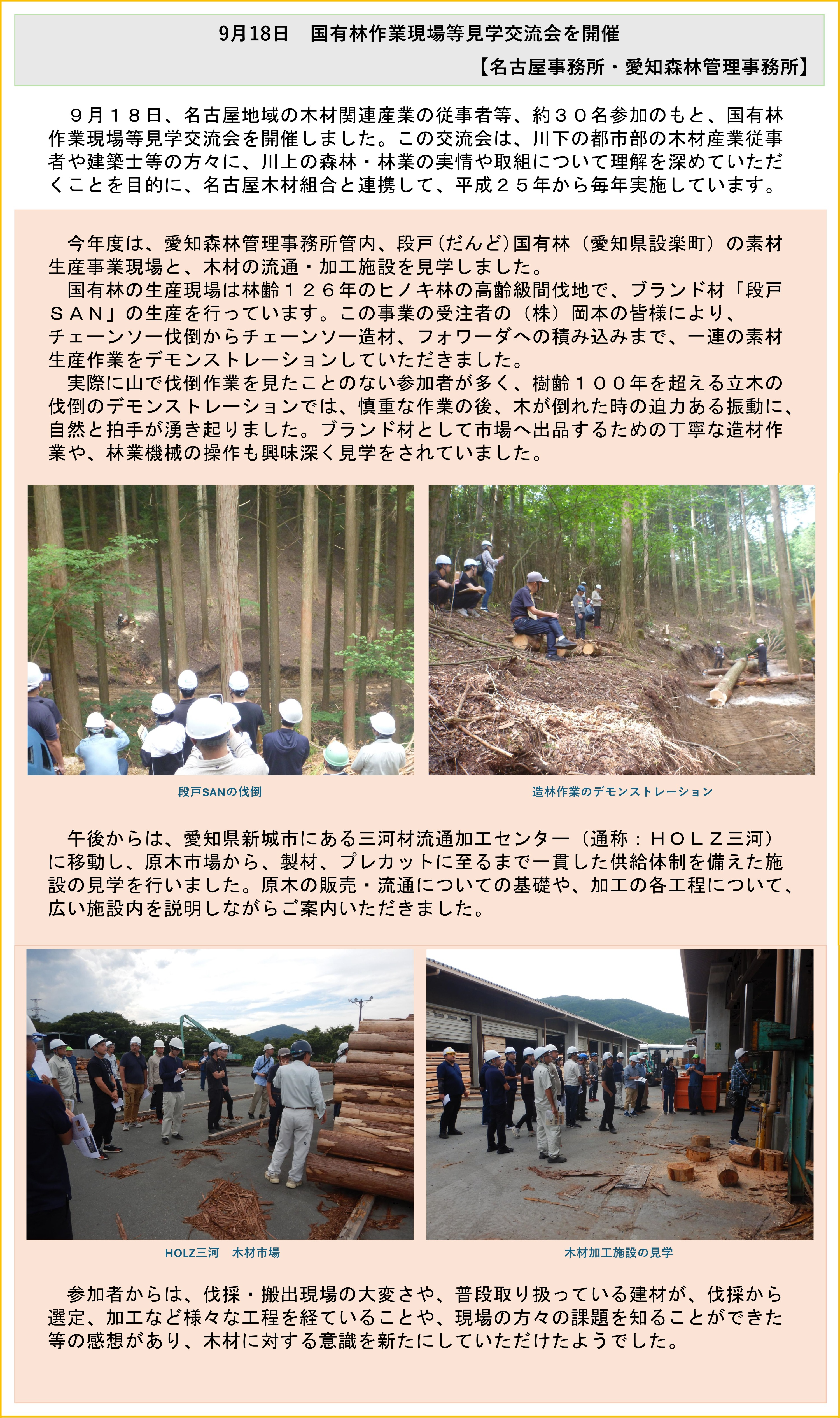 9月18日 国有林作業現場等見学交流会を開催

【名古屋事務所・愛知森林管理事務所】

９月１８日、名古屋地域の木材関連産業の従事者等、約３０名参加のもと、国有林作業現場等見学交流会を開催しました。この交流会は、川下の都市部の木材産業従事者や建築士等の方々に、川上の森林・林業の実情や取組について理解を深めていただくことを目的に、名古屋木材組合と連携して、平成２５年から毎年実施しています。

今年度は、愛知森林管理事務所管内、段戸(だんど)国有林（愛知県設楽町）の素材生産事業現場と、木材の流通・加工施設を見学しました。

国有林の生産現場は林齢１２６年のヒノキ林の高齢級間伐地で、ブランド材「段戸ＳＡＮ」の生産を行っています。この事業の受注者の（株）岡本の皆様により、チェーンソー伐倒からチェーンソー造材、フォワーダへの積み込みまで、一連の素材生産作業をデモンストレーションしていただきました。

実際に山で伐倒作業を見たことのない参加者が多く、樹齢１００年を超える立木の伐倒のデモンストレーションでは、慎重な作業の後、木が倒れた時の迫力ある振動に、自然と拍手が湧き起りました。ブランド材として市場へ出品するための丁寧な造材作業や、林業機械の操作も興味深く見学をされていました。

段戸SANの伐倒

造林作業のデモンストレーション

午後からは、愛知県新城市にある三河材流通加工センター（通称：ＨＯＬＺ三河）に移動し、原木市場から、製材、プレカットに至るまで一貫した供給体制を備えた施設の見学を行いました。原木の販売・流通についての基礎や、加工の各工程について、広い施設内を説明しながらご案内いただきました。

HOLZ三河 木材市場

木材加工施設の見学

参加者からは、伐採・搬出現場の大変さや、普段取り扱っている建材が、伐採から選定、加工など様々な工程を経ていることや、現場の方々の課題を知ることができた等の感想があり、木材に対する意識を新たにしていただけたようでした。